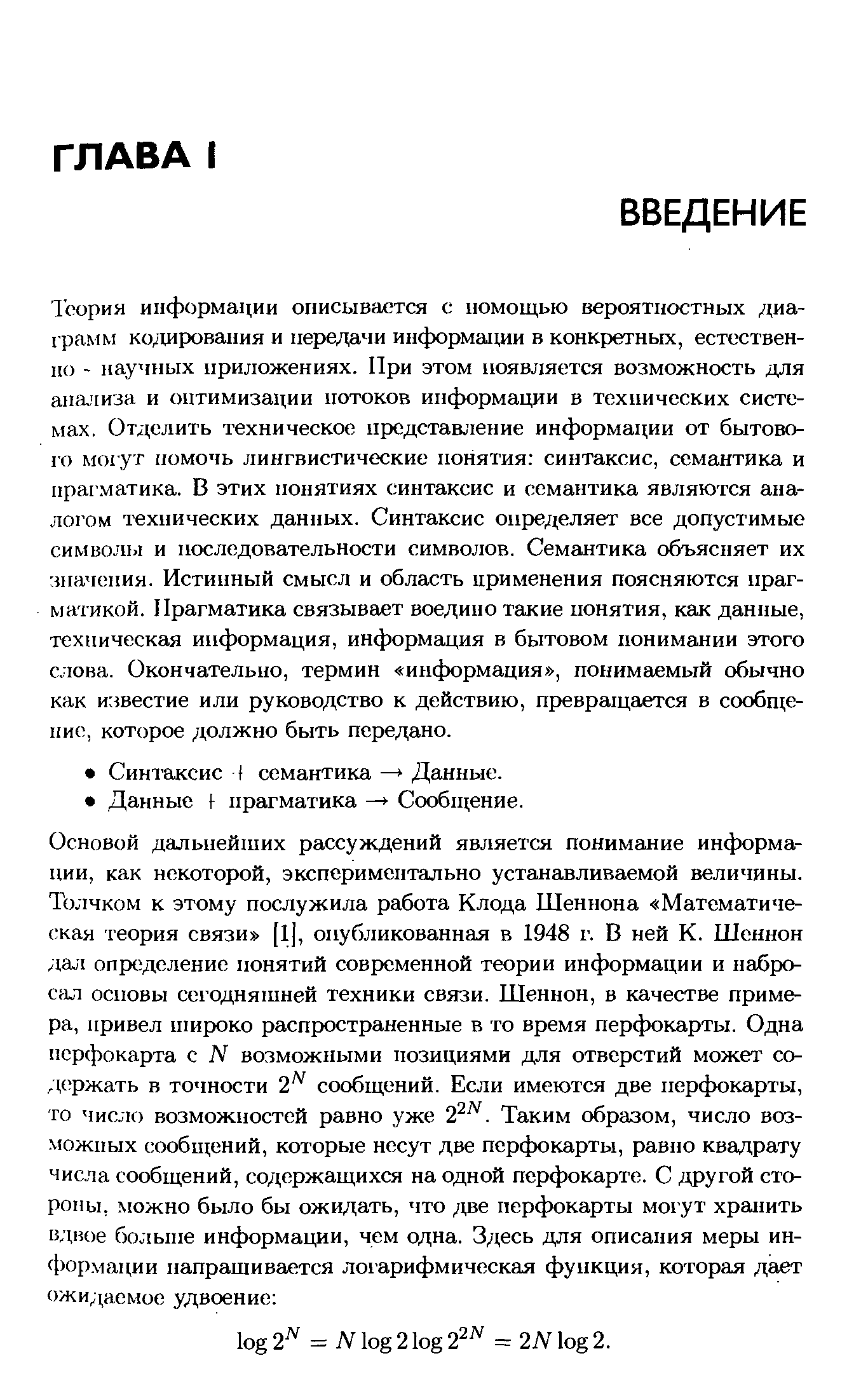 ГЛАВА I

ВВЕДЕНИЕ

Теория информации описывается с помощью вероятностных диаграмм кодирования и передачи информации в конкретных, естественно - научных приложениях. При этом появляется возможность для анализа и оптимизации потоков информации в технических системах. Отделить техническое представление информации от бытового могут помочь лингвистические понятия: синтаксис, семантика и прагматика. В этих понятиях синтаксис и семантика являются аналогом технических данных. Синтаксис определяет все допустимые символы и последовательности символов. Семантика объясняет их значения. Истинный смысл и область применения поясняются прагматикой. Прагматика связывает воедино такие понятия, как данные, техническая информация, информация в бытовом понимании этого слова. Окончательно, термин «информация», понимаемый обычно как известие или руководство к действию, превращается в сообщение, которое должно быть передано.

• Синтаксис + семантика → Данные.
• Данные + прагматика → Сообщение.

Основой дальнейших рассуждений является понимание информации, как некоторой, экспериментально устанавливаемой величины. Толчком к этому послужила работа Клода Шеннона «Математическая теория связи» [1], опубликованная в 1948 г. В ней К. Шеннон дал определение понятий современной теории информации и набросал основы сегодняшней техники связи. Шеннон, в качестве примера, привел широко распространенные в то время перфокарты. Одна перфокарта с $N$ возможными позициями для отверстий может содержать в точности $2^N$ сообщений. Если имеются две перфокарты, то число возможностей равно уже $2^{2N}$. Таким образом, число возможных сообщений, которые несут две перфокарты, равно квадрату числа сообщений, содержащихся на одной перфокарте. С другой стороны, можно было бы ожидать, что две перфокарты могут хранить вдвое больше информации, чем одна. Здесь для описания меры информации напрашивается логарифмическая функция, которая дает ожидаемое удвоение:

$\log 2^N = N \log 2 \log 2^{2N} = 2N \log 2.$